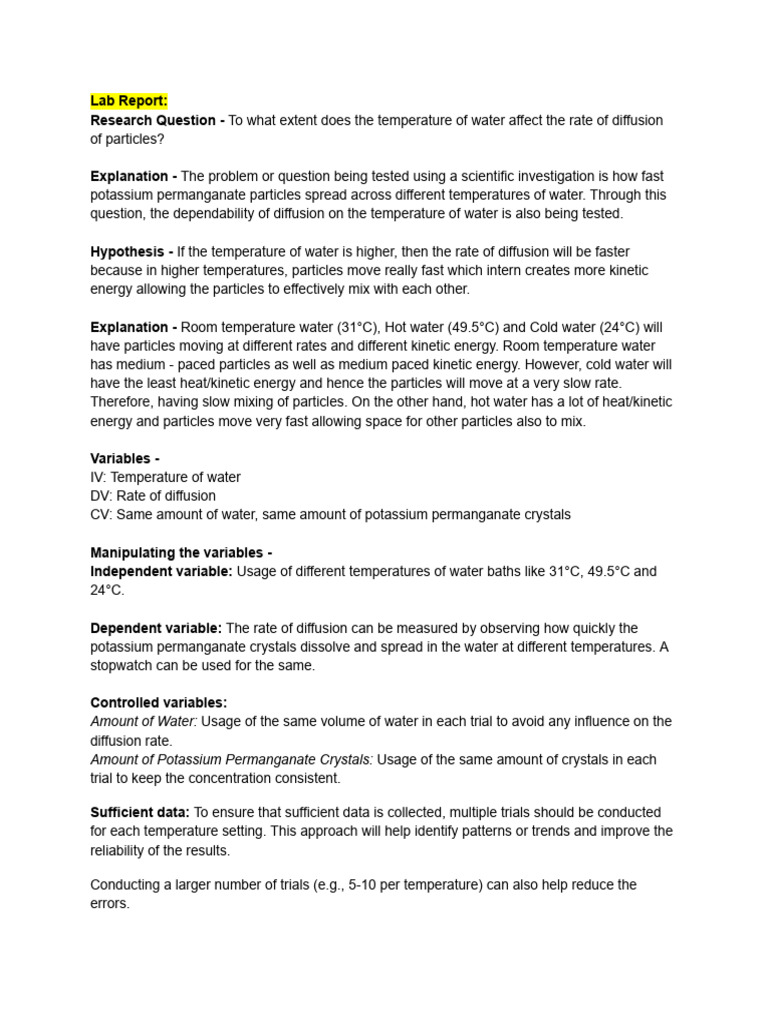 Lab Report:
Research Question - To what extent does the temperature of water affect the rate of diffusion of particles?

Explanation - The problem or question being tested using a scientific investigation is how fast potassium permanganate particles spread across different temperatures of water. Through this question, the dependability of diffusion on the temperature of water is also being tested.

Hypothesis - If the temperature of water is higher, then the rate of diffusion will be faster because in higher temperatures, particles move really fast which intern creates more kinetic energy allowing the particles to effectively mix with each other.

Explanation - Room temperature water (31°C), Hot water (49.5°C) and Cold water (24°C) will have particles moving at different rates and different kinetic energy. Room temperature water has medium - paced particles as well as medium paced kinetic energy. However, cold water will have the least heat/kinetic energy and hence the particles will move at a very slow rate. Therefore, having slow mixing of particles. On the other hand, hot water has a lot of heat/kinetic energy and particles move very fast allowing space for other particles also to mix.

Variables -
IV: Temperature of water
DV: Rate of diffusion
CV: Same amount of water, same amount of potassium permanganate crystals

Manipulating the variables -
Independent variable: Usage of different temperatures of water baths like 31°C, 49.5°C and 24°C.

Dependent variable: The rate of diffusion can be measured by observing how quickly the potassium permanganate crystals dissolve and spread in the water at different temperatures. A stopwatch can be used for the same.

Controlled variables:
Amount of Water: Usage of the same volume of water in each trial to avoid any influence on the diffusion rate.
Amount of Potassium Permanganate Crystals: Usage of the same amount of crystals in each trial to keep the concentration consistent.

Sufficient data: To ensure that sufficient data is collected, multiple trials should be conducted for each temperature setting. This approach will help identify patterns or trends and improve the reliability of the results.

Conducting a larger number of trials (e.g., 5-10 per temperature) can also help reduce the errors.